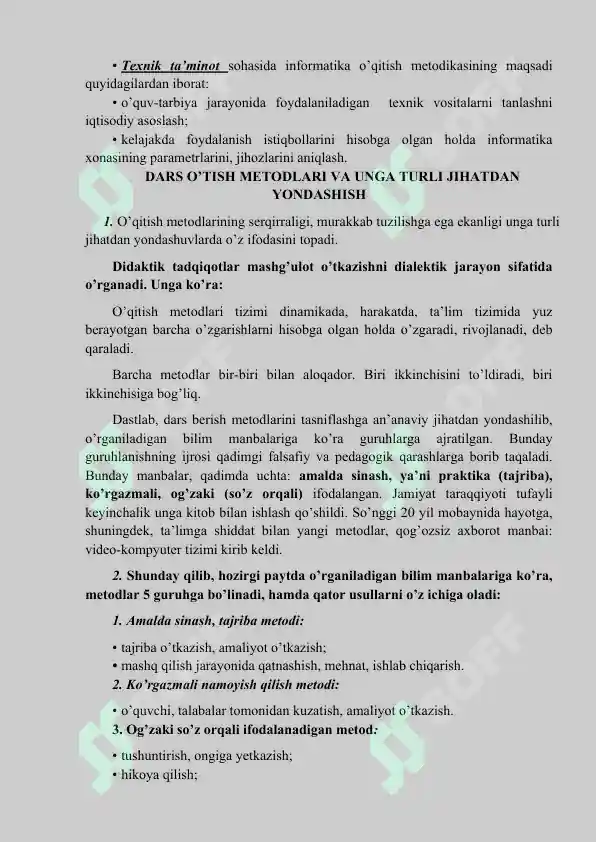 • Texnik ta'minot sohasida informatika o'qitish metodikasining maqsadi quyidagilardan iborat:

• o'quv-tarbiya jarayonida foydalaniladigan texnik vositalarni tanlashni iqtisodiy asoslash;

• kelajakda foydalanish istiqbollarini hisobga olgan holda informatika xonasining parametrlarini, jihozlarini aniqlash.

DARS O'TISH METODLARI VA UNGA TURLI JIHATDAN YONDASHISH

1. O'qitish metodlarining serqirraligi, murakkab tuzilishga ega ekanligi unga turli jihatdan yondashuvlarda o'z ifodasini topadi.

Didaktik tadqiqotlar mashg'ulot o'tkazishni dialektik jarayon sifatida o'rganadi. Unga ko'ra:

O'qitish metodlari tizimi dinamikada, harakatda, ta'lim tizimida yuz berayotgan barcha o'zgarishlarni hisobga olgan holda o'zgaradi, rivojlanadi, deb qaraladi.

Barcha metodlar bir-biri bilan aloqador. Biri ikkinchisini to'ldiradi, biri ikkinchisiga bog'liq.

Dastlab, dars berish metodlarini tasniflashga an'anaviy jihatdan yondashilib, o'rganiladigan bilim manbalariga ko'ra guruhlarga ajratilgan. Bunday guruhlanishning ijrosi qadimgi falsafiy va pedagogik qarashlarga borib taqaladi. Bunday manbalar, qadimda uchta: amalda sinash, ya'ni praktika (tajriba), ko'rgazmali, og'zaki (so'z orqali) ifodalangan. Jamiyat taraqqiyoti tufayli keyinchalik unga kitob bilan ishlash qo'shildi. So'nggi 20 yil mobaynida hayotga, shuningdek, ta'limga shiddat bilan yangi metodlar, qog'ozsiz axborot manbai: video-kompyuter tizimi kirib keldi.

2. Shunday qilib, hozirgi paytda o'rganiladigan bilim manbalariga ko'ra, metodlar 5 guruhga bo'linadi, hamda qator usullarni o'z ichiga oladi:

1. Amalda sinash, tajriba metodi:

• tajriba o'tkazish, amaliyot o'tkazish;
• mashq qilish jarayonida qatnashish, mehnat, ishlab chiqarish.

2. Ko'rgazmali namoyish qilish metodi:

• o'quvchi, talabalar tomonidan kuzatish, amaliyot o'tkazish.

3. Og'zaki so'z orqali ifodalanadigan metod:

• tushuntirish, ongiga yetkazish;
• hikoya qilish;